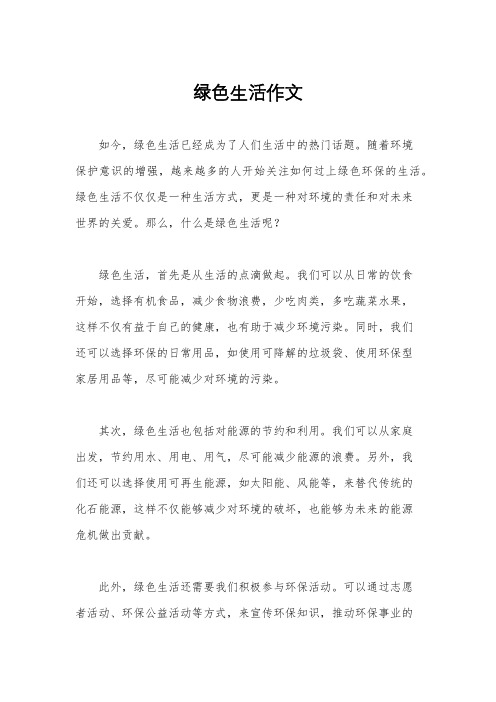 绿色生活作文

如今，绿色生活已经成为了人们生活中的热门话题。随着环境保护意识的增强，越来越多的人开始关注如何过上绿色环保的生活。绿色生活不仅仅是一种生活方式，更是一种对环境的责任和对未来世界的关爱。那么，什么是绿色生活呢？

绿色生活，首先是从生活的点滴做起。我们可以从日常的饮食开始，选择有机食品，减少食物浪费，少吃肉类，多吃蔬菜水果，这样不仅有益于自己的健康，也有助于减少环境污染。同时，我们还可以选择环保的日常用品，如使用可降解的垃圾袋、使用环保型家居用品等，尽可能减少对环境的污染。

其次，绿色生活也包括对能源的节约和利用。我们可以从家庭出发，节约用水、用电、用气，尽可能减少能源的浪费。另外，我们还可以选择使用可再生能源，如太阳能、风能等，来替代传统的化石能源，这样不仅能够减少对环境的破坏，也能够为未来的能源危机做出贡献。

此外，绿色生活还需要我们积极参与环保活动。可以通过志愿者活动、环保公益活动等方式，来宣传环保知识，推动环保事业的